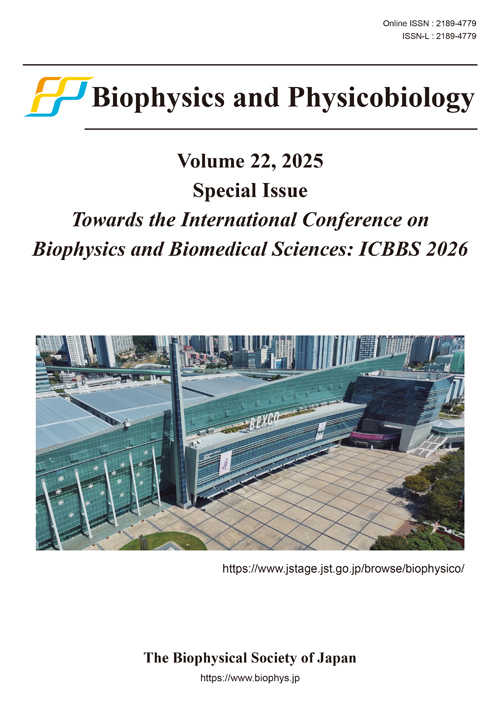 Online ISSN : 2189-4779
ISSN-L : 2189-4779

Biophysics and Physicobiology

Volume 22, 2025
Special Issue
Towards the International Conference on Biophysics and Biomedical Sciences: ICBBS 2026

BEXCO

https://www.jstage.jst.go.jp/browse/biophysico/

The Biophysical Society of Japan
https://www.biophys.jp